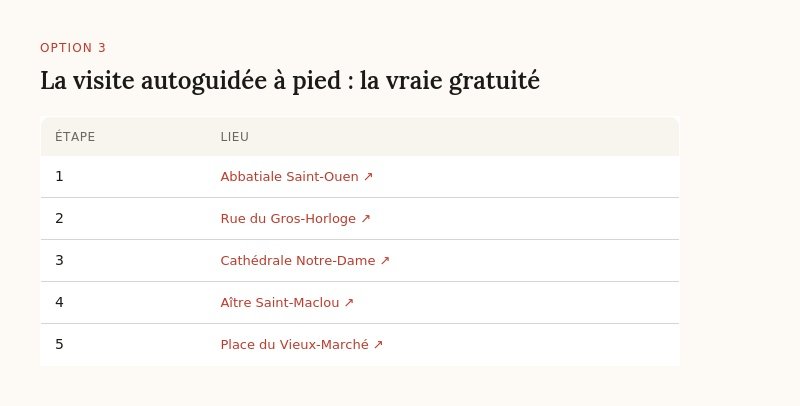 OPTION 3

La visite autoguidée à pied : la vraie gratuité

| ÉTAPE | LIEU |
|---|---|
| 1 | Abbatiale Saint-Ouen ↗ |
| 2 | Rue du Gros-Horloge ↗ |
| 3 | Cathédrale Notre-Dame ↗ |
| 4 | Aître Saint-Maclou ↗ |
| 5 | Place du Vieux-Marché ↗ |